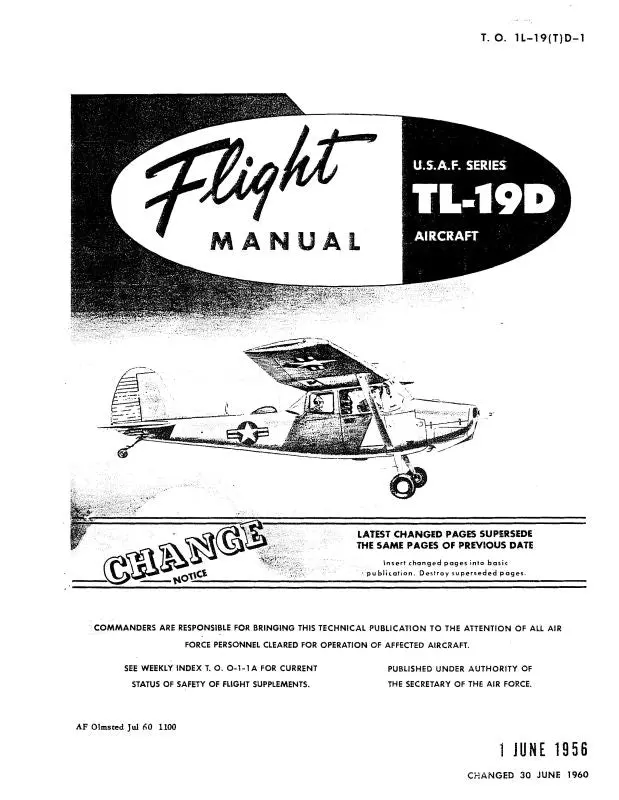 T. O. 1L-19(T)D-1

Flight
MANUAL

U.S.A.F. SERIES
TL-19D
AIRCRAFT

CHANGE
NOTICE

LATEST CHANGED PAGES SUPERSEDE THE SAME PAGES OF PREVIOUS DATE

Insert changed pages into basic publication. Destroy superseded pages.

COMMANDERS ARE RESPONSIBLE FOR BRINGING THIS TECHNICAL PUBLICATION TO THE ATTENTION OF ALL AIR FORCE PERSONNEL CLEARED FOR OPERATION OF AFFECTED AIRCRAFT.

SEE WEEKLY INDEX T. O. O-1-1A FOR CURRENT STATUS OF SAFETY OF FLIGHT SUPPLEMENTS.

PUBLISHED UNDER AUTHORITY OF THE SECRETARY OF THE AIR FORCE.

AF Olmsted Jul 60 1100

1 JUNE 1956

CHANGED 30 JUNE 1960